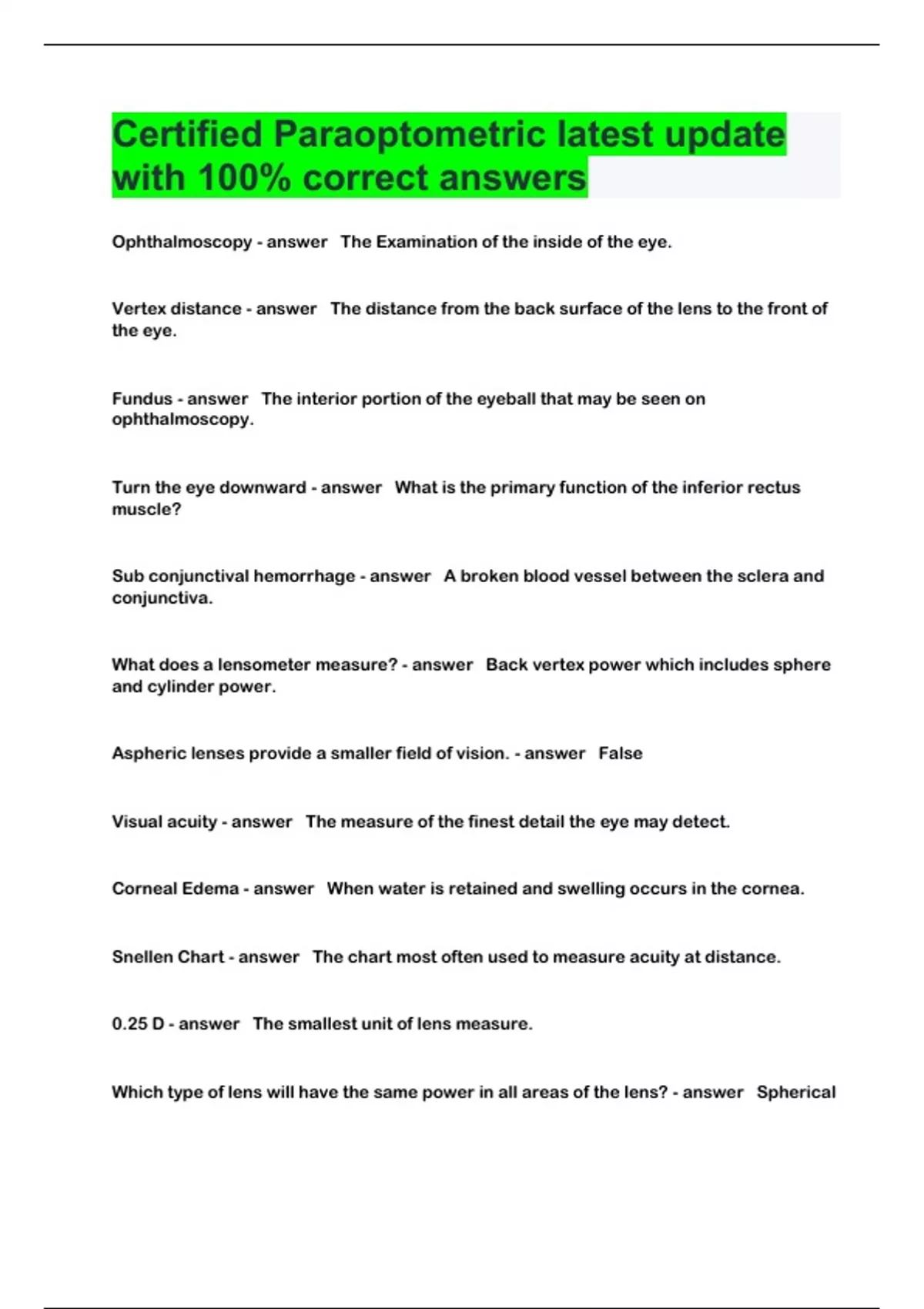 Certified Paraoptometric latest update with 100% correct answers

Ophthalmoscopy - answer The Examination of the inside of the eye.

Vertex distance - answer The distance from the back surface of the lens to the front of the eye.

Fundus - answer The interior portion of the eyeball that may be seen on ophthalmoscopy.

Turn the eye downward - answer What is the primary function of the inferior rectus muscle?

Sub conjunctival hemorrhage - answer A broken blood vessel between the sclera and conjunctiva.

What does a lensometer measure? - answer Back vertex power which includes sphere and cylinder power.

Aspheric lenses provide a smaller field of vision. - answer False

Visual acuity - answer The measure of the finest detail the eye may detect.

Corneal Edema - answer When water is retained and swelling occurs in the cornea.

Snellen Chart - answer The chart most often used to measure acuity at distance.

0.25 D - answer The smallest unit of lens measure.

Which type of lens will have the same power in all areas of the lens? - answer Spherical